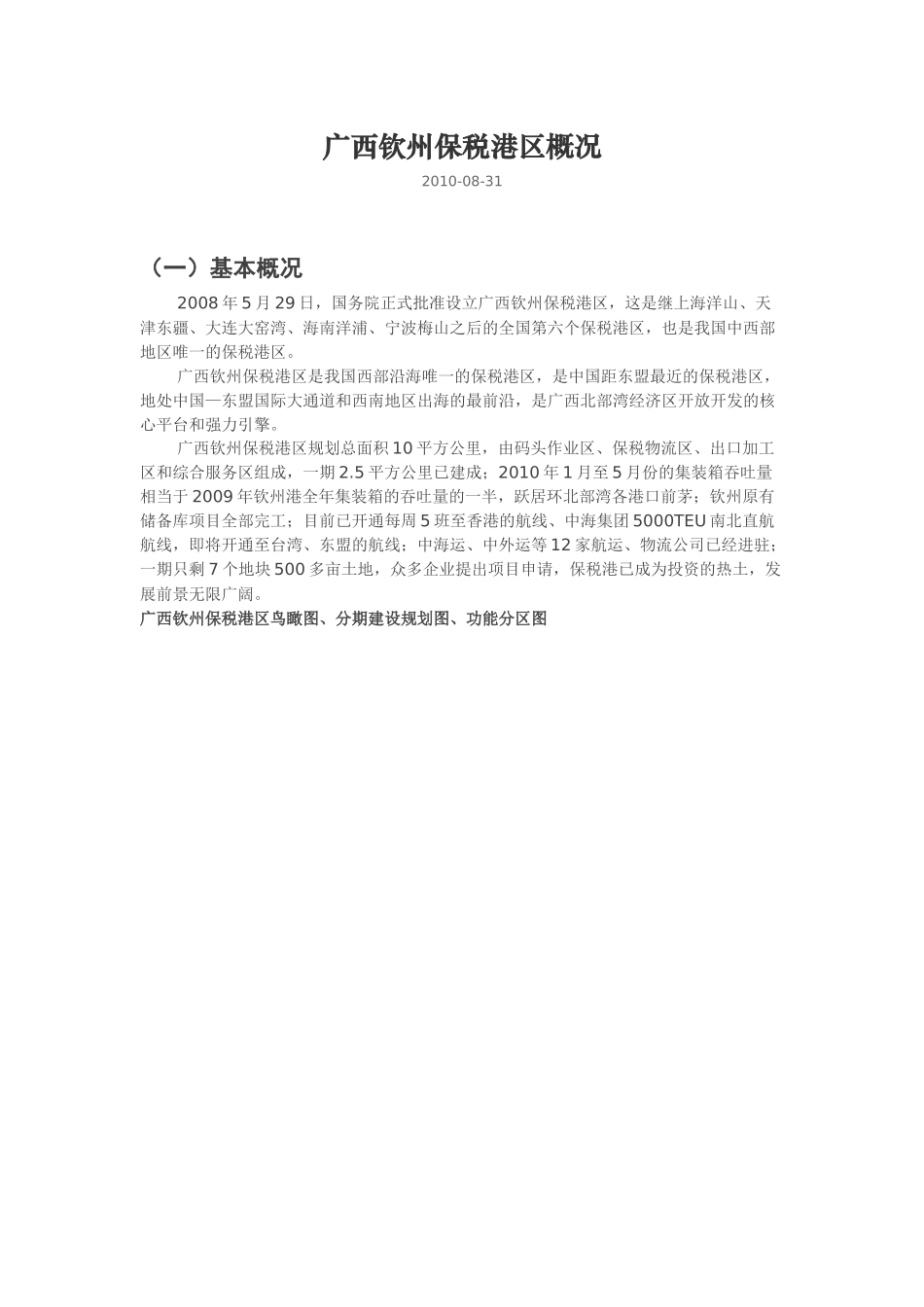 广西钦州保税港区概况

2010-08-31

（一）基本概况

2008 年 5 月 29 日，国务院正式批准设立广西钦州保税港区，这是继上海洋山、天津东疆、大连大窑湾、海南洋浦、宁波梅山之后的全国第六个保税港区，也是我国中西部地区唯一的保税港区。

广西钦州保税港区是我国西部沿海唯一的保税港区，是中国距东盟最近的保税港区，地处中国—东盟国际大通道和西南地区出海的最前沿，是广西北部湾经济区开放开发的核心平台和强力引擎。

广西钦州保税港区规划总面积 10 平方公里，由码头作业区、保税物流区、出口加工区和综合服务区组成，一期 2.5 平方公里已建成；2010 年 1 月至 5 月份的集装箱吞吐量相当于 2009 年钦州港全年集装箱的吞吐量的一半，跃居环北部湾各港口前茅；钦州原有储备库项目全部完工；目前已开通每周 5 班至香港的航线、中海集团 5000TEU 南北直航航线，即将开通至台湾、东盟的航线；中海运、中外运等 12 家航运、物流公司已经进驻；一期只剩 7 个地块 500 多亩土地，众多企业提出项目申请，保税港已成为投资的热土，发展前景无限广阔。

广西钦州保税港区鸟瞰图、分期建设规划图、功能分区图